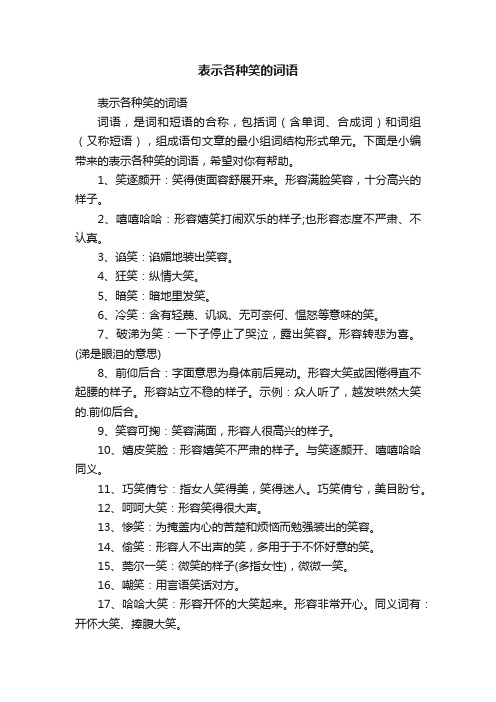 表示各种笑的词语

表示各种笑的词语

词语，是词和短语的合称，包括词（含单词、合成词）和词组（又称短语），组成语句文章的最小组词结构形式单元。下面是小编带来的表示各种笑的词语，希望对你有帮助。

1、笑逐颜开：笑得使面容舒展开来。形容满脸笑容，十分高兴的样子。

2、嘻嘻哈哈：形容嬉笑打闹欢乐的样子;也形容态度不严肃、不认真。

3、谄笑：谄媚地装出笑容。

4、狂笑：纵情大笑。

5、暗笑：暗地里发笑。

6、冷笑：含有轻蔑、讥讽、无可奈何、愠怒等意味的笑。

7、破涕为笑：一下子停止了哭泣，露出笑容。形容转悲为喜。(涕是眼泪的意思)

8、前仰后合：字面意思为身体前后晃动。形容大笑或困倦得直不起腰的样子。形容站立不稳的样子。示例：众人听了，越发哄然大笑的.前仰后合。

9、笑容可掬：笑容满面，形容人很高兴的样子。

10、嬉皮笑脸：形容嬉笑不严肃的样子。与笑逐颜开、嘻嘻哈哈同义。

11、巧笑倩兮：指女人笑得美，笑得迷人。巧笑倩兮，美目盼兮。

12、呵呵大笑：形容笑得很大声。

13、惨笑：为掩盖内心的苦楚和烦恼而勉强装出的笑容。

14、偷笑：形容人不出声的笑，多用于于不怀好意的笑。

15、莞尔一笑：微笑的样子(多指女性)，微微一笑。

16、嘲笑：用言语笑话对方。

17、哈哈大笑：形容开怀的大笑起来。形容非常开心。同义词有：开怀大笑、捧腹大笑。